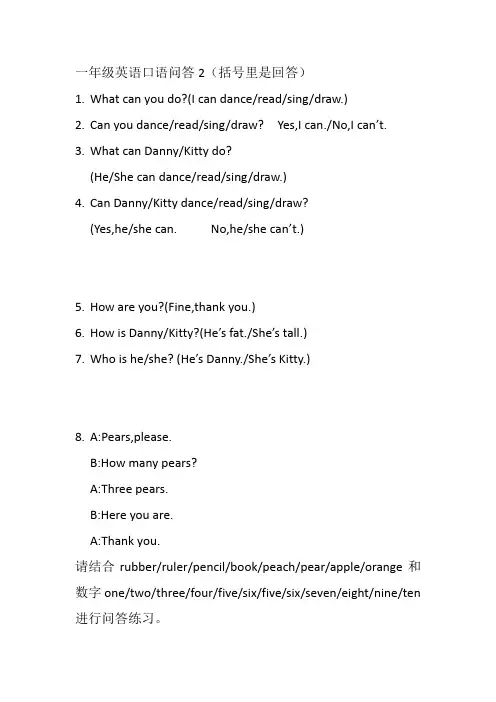 一年级英语口语问答 2（括号里是回答）

1. What can you do?(I can dance/read/sing/draw.)
2. Can you dance/read/sing/draw?  Yes,I can./No,I can’t.
3. What can Danny/Kitty do?
(He/She can dance/read/sing/draw.)
4. Can Danny/Kitty dance/read/sing/draw?
(Yes,he/she can.  No,he/she can’t.)

5. How are you?(Fine,thank you.)
6. How is Danny/Kitty?(He’s fat./She’s tall.)
7. Who is he/she? (He’s Danny./She’s Kitty.)

8. A:Pears,please.
B:How many pears?
A:Three pears.
B:Here you are.
A:Thank you.

请结合 rubber/ruler/pencil/book/peach/pear/apple/orange 和数字 one/two/three/four/five/six/five/six/seven/eight/nine/ten 进行问答练习。